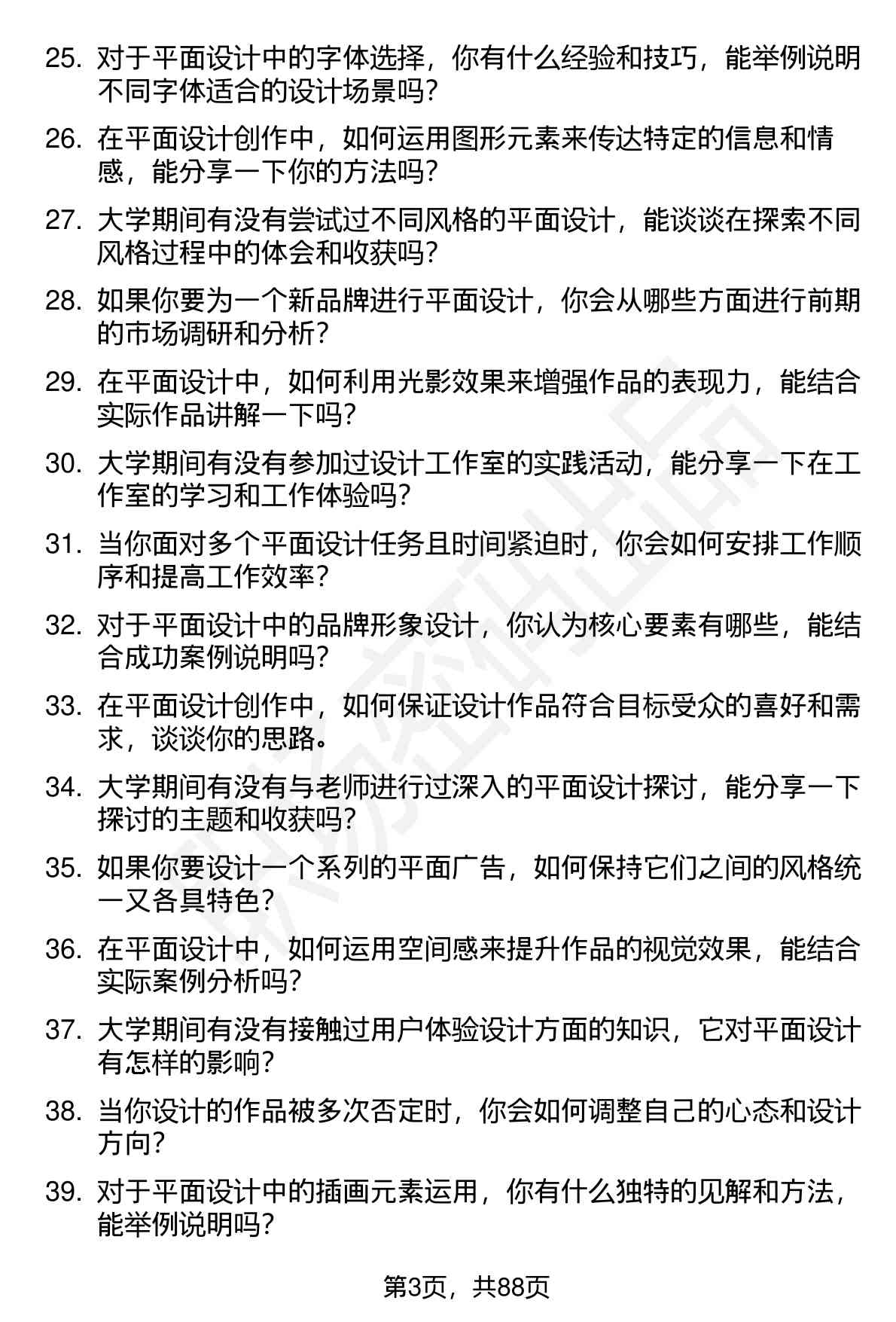 25. 对于平面设计中的字体选择，你有什么经验和技巧，能举例说明不同字体适合的设计场景吗？

26. 在平面设计创作中，如何运用图形元素来传达特定的信息和情感，能分享一下你的方法吗？

27. 大学期间有没有尝试过不同风格的平面设计，能谈谈在探索不同风格过程中的体会和收获吗？

28. 如果你要为一个新品牌进行平面设计，你会从哪些方面进行前期的市场调研和分析？

29. 在平面设计中，如何利用光影效果来增强作品的表现力，能结合实际作品讲解一下吗？

30. 大学期间有没有参加过设计工作室的实践活动，能分享一下在工作室的学习和工作体验吗？

31. 当你面对多个平面设计任务且时间紧迫时，你会如何安排工作顺序和提高工作效率？

32. 对于平面设计中的品牌形象设计，你认为核心要素有哪些，能结合成功案例说明吗？

33. 在平面设计创作中，如何保证设计作品符合目标受众的喜好和需求，谈谈你的思路。

34. 大学期间有没有与老师进行过深入的平面设计探讨，能分享一下探讨的主题和收获吗？

35. 如果你要设计一个系列的平面广告，如何保持它们之间的风格统一又各具特色？

36. 在平面设计中，如何运用空间感来提升作品的视觉效果，能结合实际案例分析吗？

37. 大学期间有没有接触过用户体验设计方面的知识，它对平面设计有怎样的影响？

38. 当你设计的作品被多次否定时，你会如何调整自己的心态和设计方向？

39. 对于平面设计中的插画元素运用，你有什么独特的见解和方法，能举例说明吗？

第3页，共88页